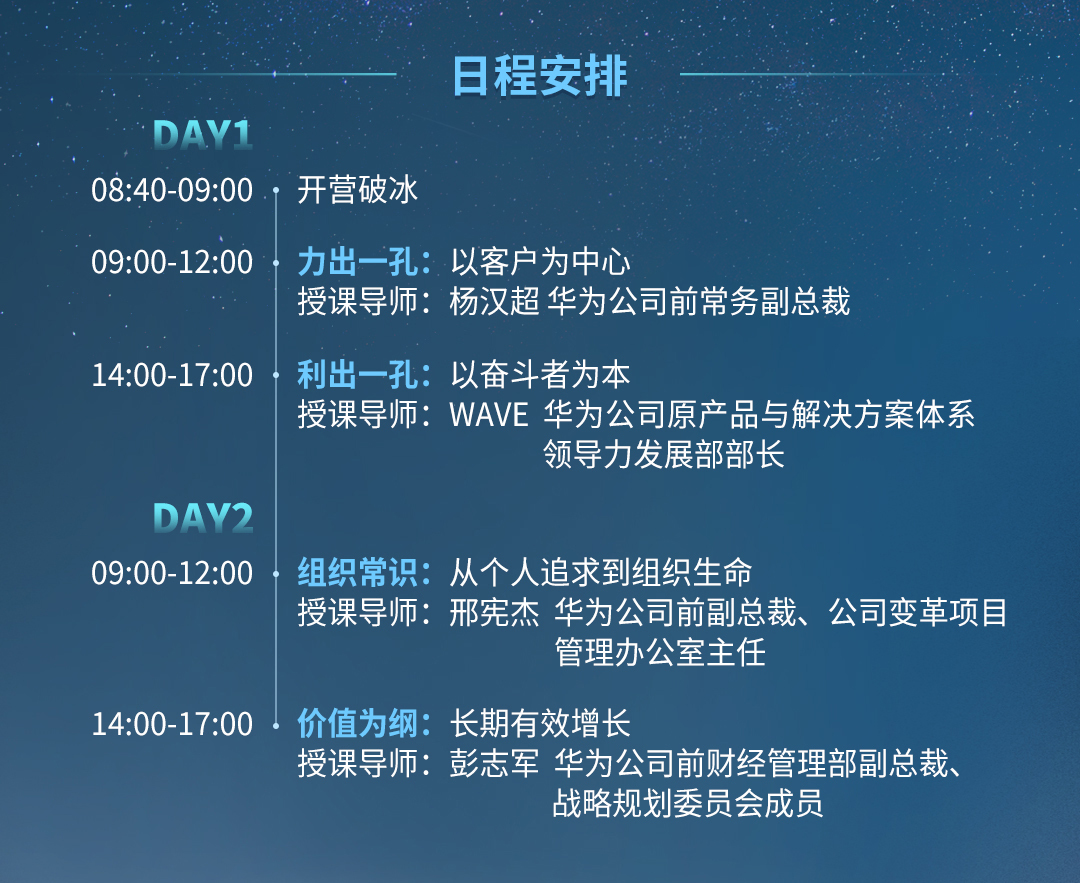 日程安排

DAY1

08:40-09:00 开营破冰

09:00-12:00 力出一孔：以客户为中心
授课导师：杨汉超 华为公司前常务副总裁

14:00-17:00 利出一孔：以奋斗者为本
授课导师：WAVE 华为公司原产品与解决方案体系领导力发展部部长

DAY2

09:00-12:00 组织常识：从个人追求到组织生命
授课导师：邢宪杰 华为公司前副总裁、公司变革项目管理办公室主任

14:00-17:00 价值为纲：长期有效增长
授课导师：彭志军 华为公司前财经管理部副总裁、战略规划委员会成员